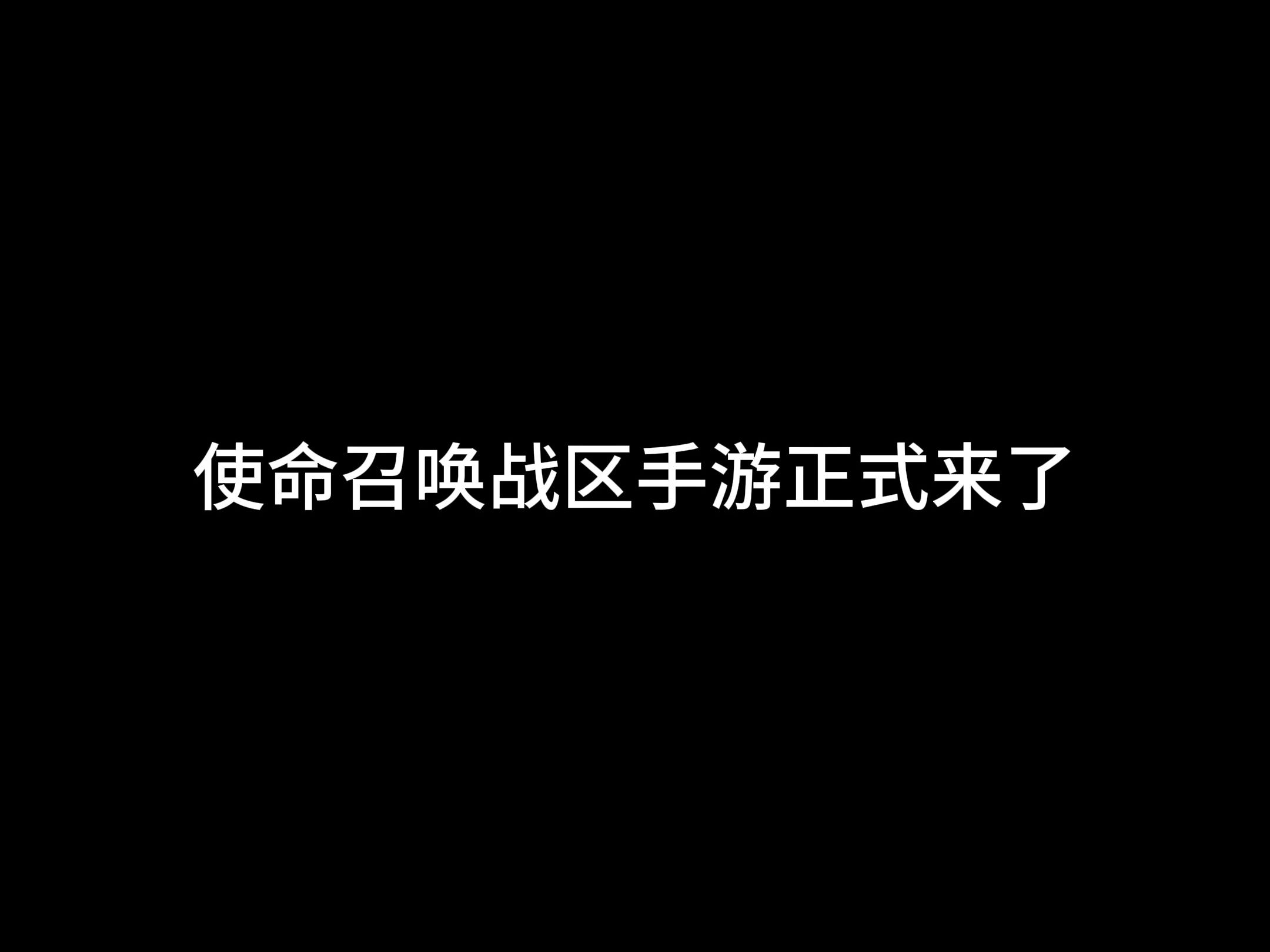 使命召唤战区手游正式来了